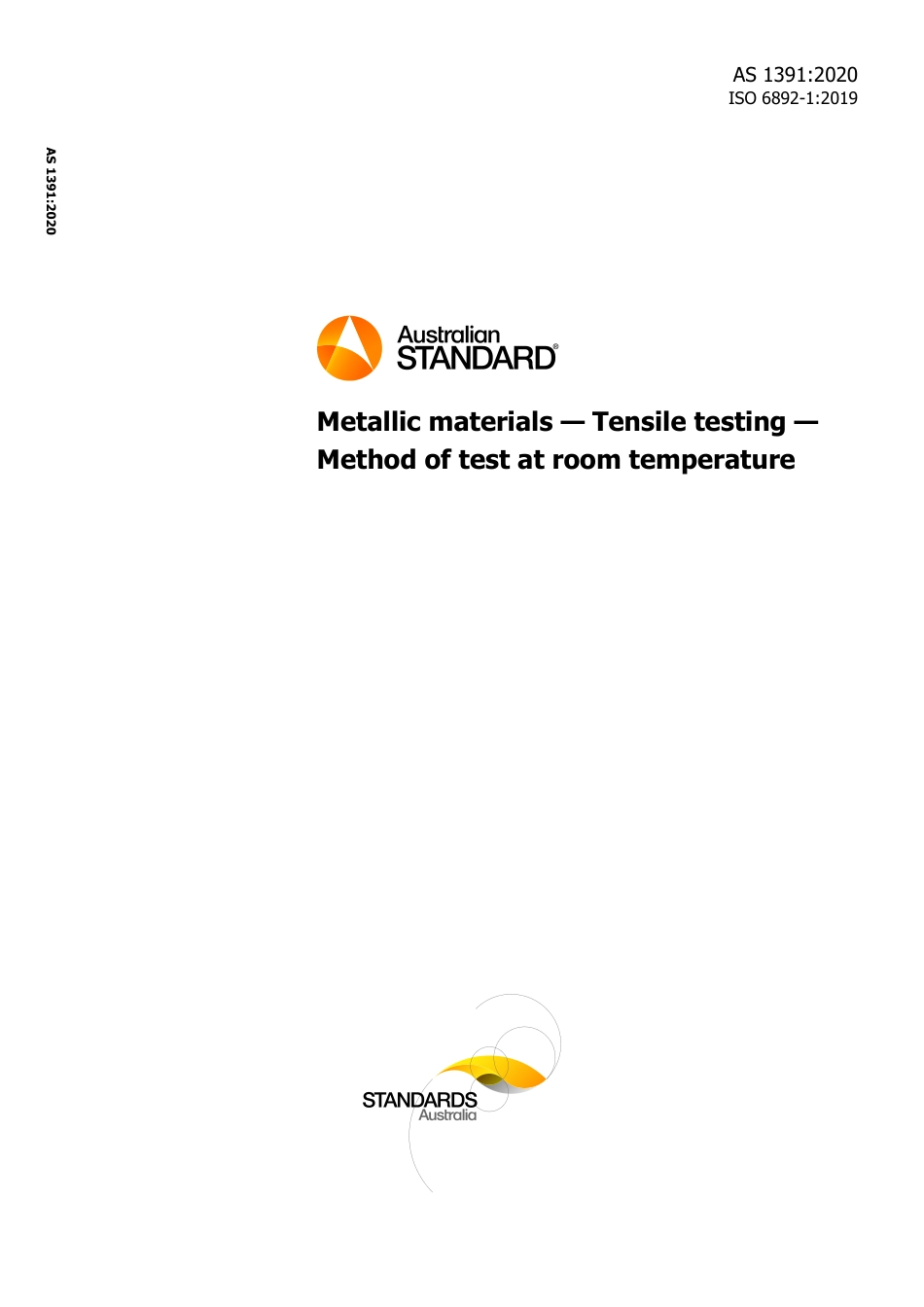 AS 1391:2020
ISO 6892-1:2019

AS 1391:2020

Australian
STANDARD®

Metallic materials — Tensile testing — Method of test at room temperature

STANDARDS
Australia